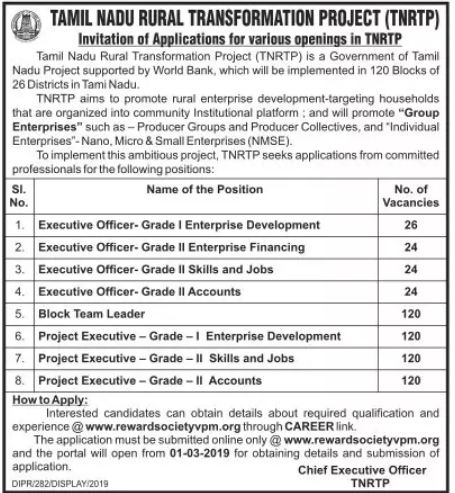 TAMIL NADU RURAL TRANSFORMATION PROJECT (TNRTP)
Invitation of Applications for various openings in TNRTP

Tamil Nadu Rural Transformation Project (TNRTP) is a Government of Tamil Nadu Project supported by World Bank, which will be implemented in 120 Blocks of 26 Districts in Tami Nadu.

TNRTP aims to promote rural enterprise development-targeting households that are organized into community Institutional platform ; and will promote "Group Enterprises" such as – Producer Groups and Producer Collectives, and "Individual Enterprises"- Nano, Micro & Small Enterprises (NMSE).

To implement this ambitious project, TNRTP seeks applications from committed professionals for the following positions:

| Sl. No. | Name of the Position | No. of Vacancies |
|---|---|---|
| 1. | Executive Officer- Grade I Enterprise Development | 26 |
| 2. | Executive Officer- Grade II Enterprise Financing | 24 |
| 3. | Executive Officer- Grade II Skills and Jobs | 24 |
| 4. | Executive Officer- Grade II Accounts | 24 |
| 5. | Block Team Leader | 120 |
| 6. | Project Executive – Grade – I Enterprise Development | 120 |
| 7. | Project Executive – Grade – II Skills and Jobs | 120 |
| 8. | Project Executive – Grade – II Accounts | 120 |

How to Apply:
Interested candidates can obtain details about required qualification and experience @ www.rewardsocietyvpm.org through CAREER link.

The application must be submitted online only @ www.rewardsocietyvpm.org and the portal will open from 01-03-2019 for obtaining details and submission of application.

Chief Executive Officer
TNRTP

DIPR/282/DISPLAY/2019